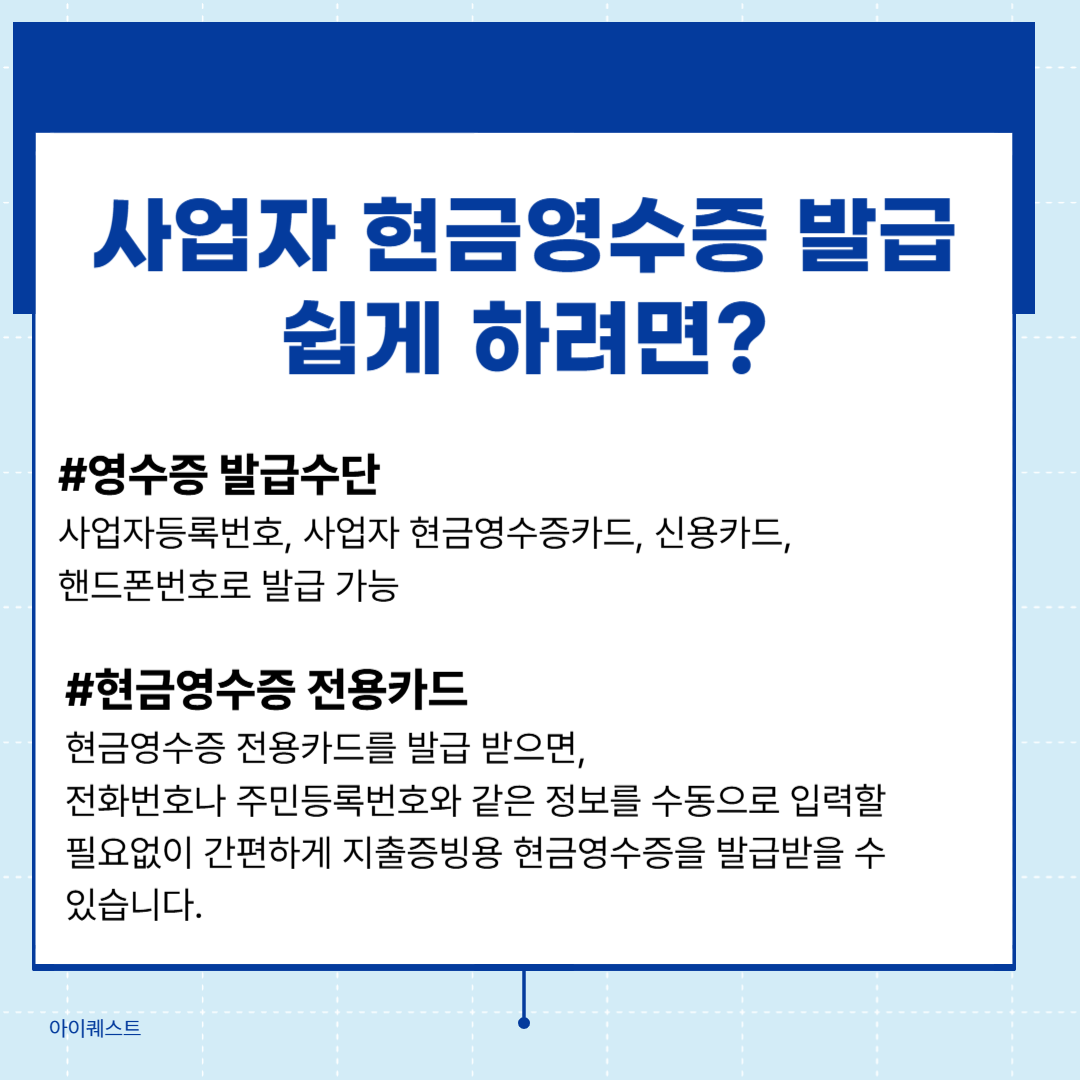 사업자 현금영수증 발급
쉽게 하려면?

#영수증 발급수단

사업자등록번호, 사업자 현금영수증카드, 신용카드, 핸드폰번호로 발급 가능

#현금영수증 전용카드

현금영수증 전용카드를 발급 받으면, 전화번호나 주민등록번호와 같은 정보를 수동으로 입력할 필요없이 간편하게 지출증빙용 현금영수증을 발급받을 수 있습니다.

아이퀘스트